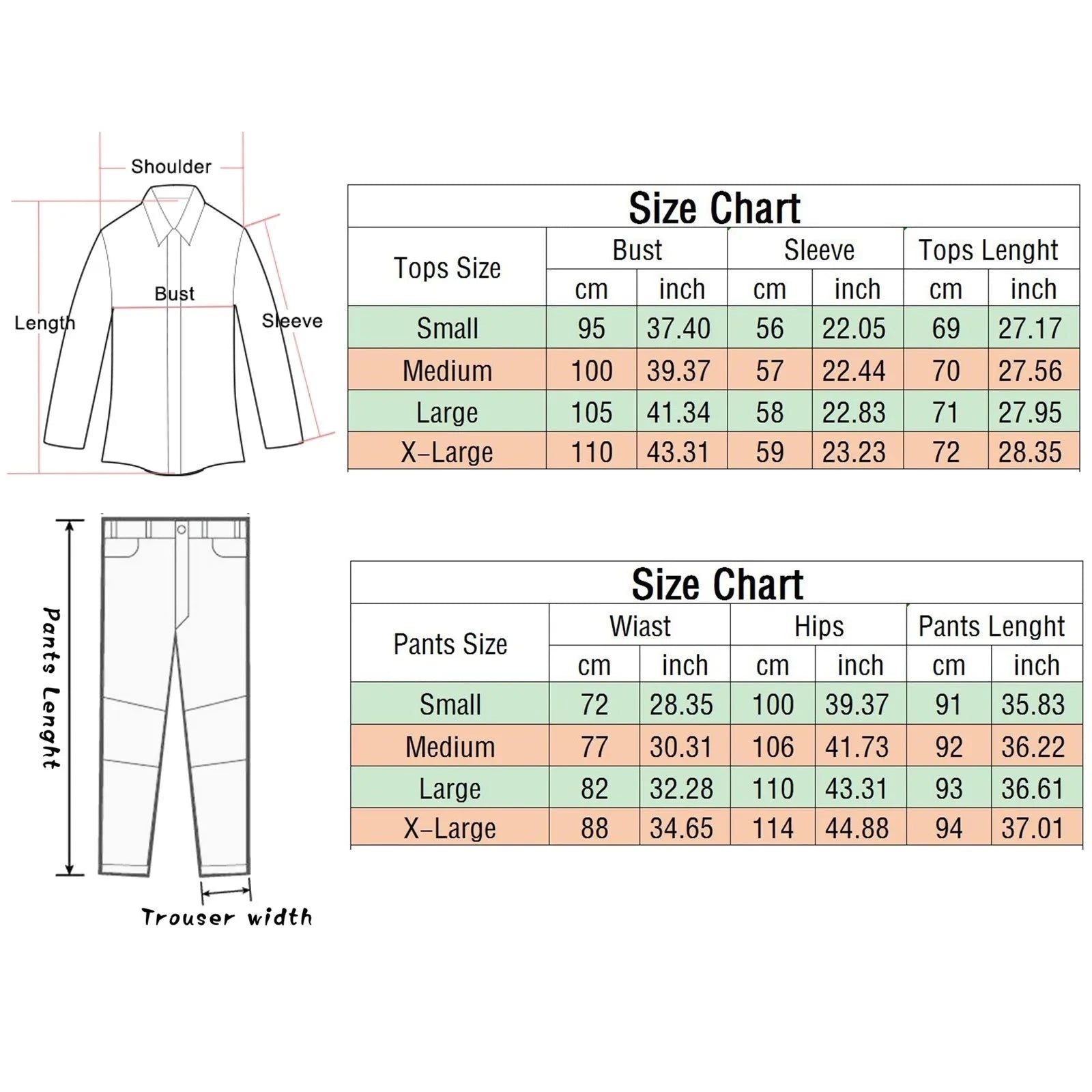 Shoulder
Bust
Length
Sleeve

Size Chart

| Tops Size | Bust cm | Bust inch | Sleeve cm | Sleeve inch | Tops Lenght cm | Tops Lenght inch |
|---|---|---|---|---|---|---|
| Small | 95 | 37.40 | 56 | 22.05 | 69 | 27.17 |
| Medium | 100 | 39.37 | 57 | 22.44 | 70 | 27.56 |
| Large | 105 | 41.34 | 58 | 22.83 | 71 | 27.95 |
| X-Large | 110 | 43.31 | 59 | 23.23 | 72 | 28.35 |

Pants Lenght
Trouser width

Size Chart

| Pants Size | Wiast cm | Wiast inch | Hips cm | Hips inch | Pants Lenght cm | Pants Lenght inch |
|---|---|---|---|---|---|---|
| Small | 72 | 28.35 | 100 | 39.37 | 91 | 35.83 |
| Medium | 77 | 30.31 | 106 | 41.73 | 92 | 36.22 |
| Large | 82 | 32.28 | 110 | 43.31 | 93 | 36.61 |
| X-Large | 88 | 34.65 | 114 | 44.88 | 94 | 37.01 |